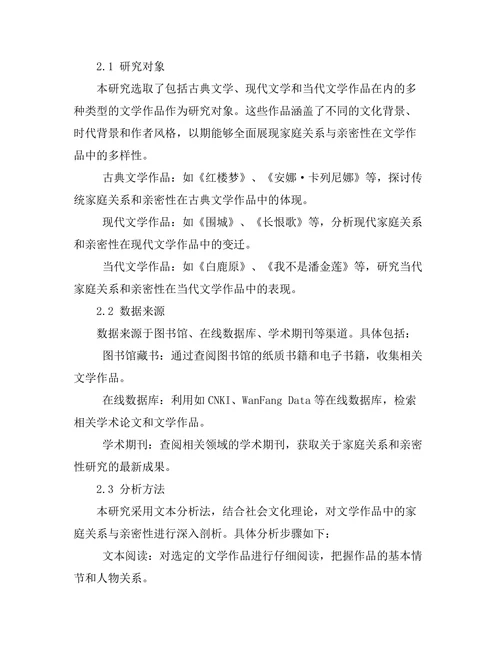 2.1 研究对象

本研究选取了包括古典文学、现代文学和当代文学作品在内的多种类型的文学作品作为研究对象。这些作品涵盖了不同的文化背景、时代背景和作者风格，以期能够全面展现家庭关系与亲密性在文学作品中的多样性。

古典文学作品：如《红楼梦》、《安娜·卡列尼娜》等，探讨传统家庭关系和亲密性在古典文学作品中的体现。

现代文学作品：如《围城》、《长恨歌》等，分析现代家庭关系和亲密性在现代文学作品中的变迁。

当代文学作品：如《白鹿原》、《我不是潘金莲》等，研究当代家庭关系和亲密性在当代文学作品中的表现。

2.2 数据来源

数据来源于图书馆、在线数据库、学术期刊等渠道。具体包括：

图书馆藏书：通过查阅图书馆的纸质书籍和电子书籍，收集相关文学作品。

在线数据库：利用如CNKI、WanFang Data等在线数据库，检索相关学术论文和文学作品。

学术期刊：查阅相关领域的学术期刊，获取关于家庭关系和亲密性研究的最新成果。

2.3 分析方法

本研究采用文本分析法，结合社会文化理论，对文学作品中的家庭关系与亲密性进行深入剖析。具体分析步骤如下：

文本阅读：对选定的文学作品进行仔细阅读，把握作品的基本情节和人物关系。